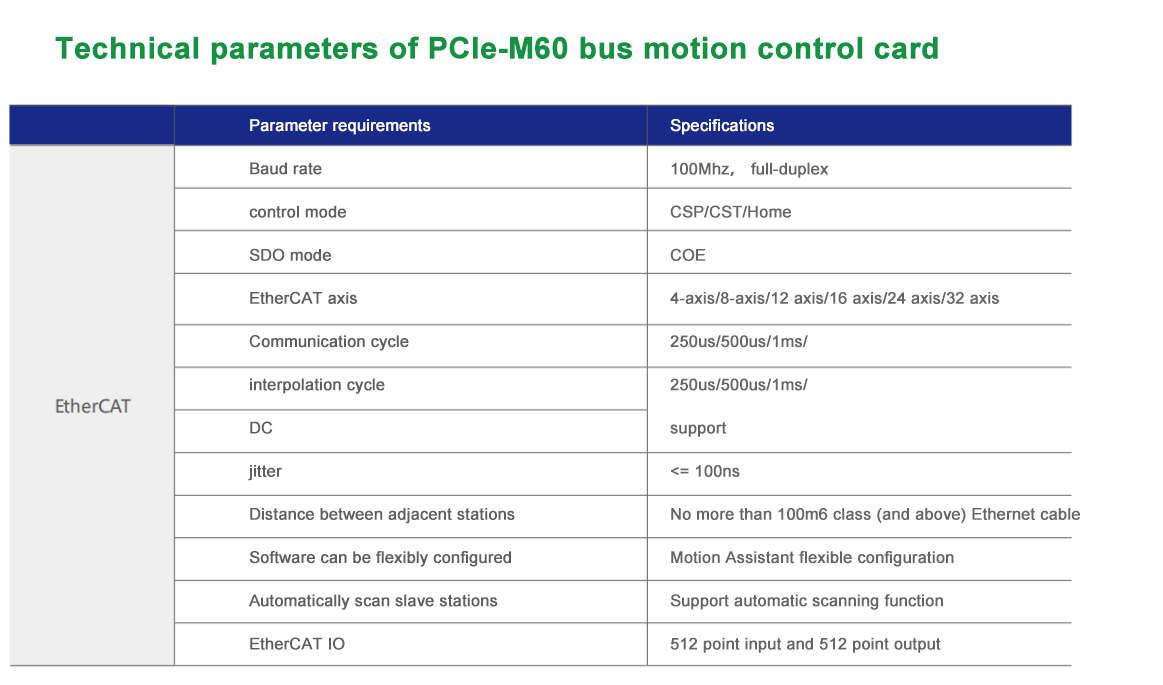 Technical parameters of PCIe-M60 bus motion control card

| | Parameter requirements | Specifications |
|---|---|---|
| EtherCAT | Baud rate | 100Mhz， full-duplex |
| | control mode | CSP/CST/Home |
| | SDO mode | COE |
| | EtherCAT axis | 4-axis/8-axis/12 axis/16 axis/24 axis/32 axis |
| | Communication cycle | 250us/500us/1ms/ |
| | interpolation cycle | 250us/500us/1ms/ |
| | DC | support |
| | jitter | <= 100ns |
| | Distance between adjacent stations | No more than 100m6 class (and above) Ethernet cable |
| | Software can be flexibly configured | Motion Assistant flexible configuration |
| | Automatically scan slave stations | Support automatic scanning function |
| | EtherCAT IO | 512 point input and 512 point output |